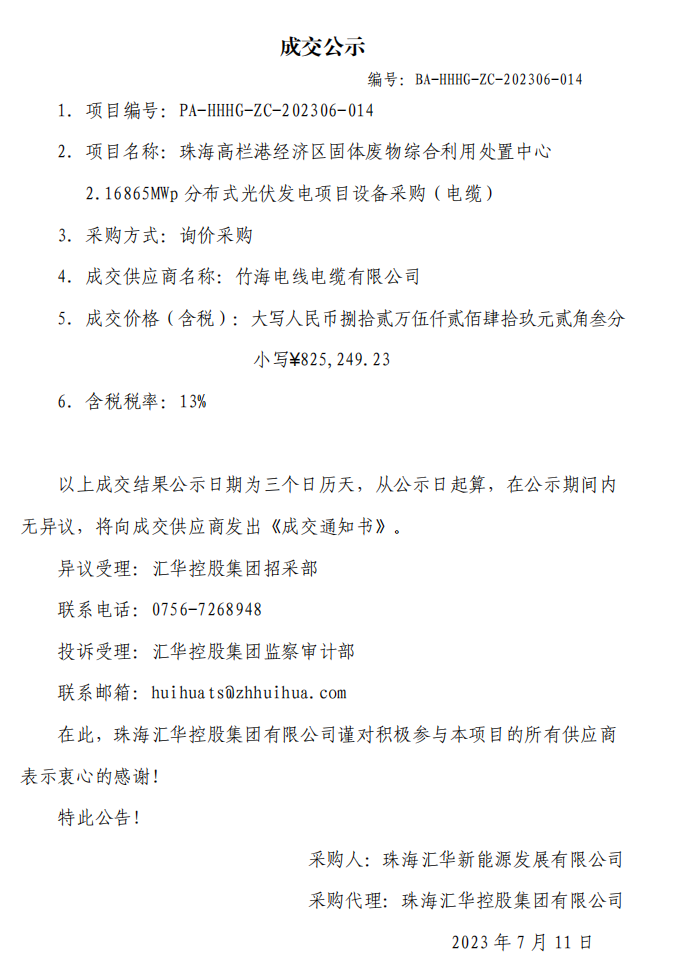 成交公示

编号：BA-HHHG-ZC-202306-014

1. 项目编号：PA-HHHG-ZC-202306-014

2. 项目名称：珠海高栏港经济区固体废物综合利用处置中心 2.16865MWp 分布式光伏发电项目设备采购（电缆）

3. 采购方式：询价采购

4. 成交供应商名称：竹海电线电缆有限公司

5. 成交价格（含税）：大写人民币捌拾贰万伍仟贰佰肆拾玖元贰角叁分 小写¥825,249.23

6. 含税税率：13%

以上成交结果公示日期为三个日历天，从公示日起算，在公示期间内无异议，将向成交供应商发出《成交通知书》。

异议受理：汇华控股集团招采部

联系电话：0756-7268948

投诉受理：汇华控股集团监察审计部

联系邮箱：huihuats@zhhuihua.com

在此，珠海汇华控股集团有限公司谨对积极参与本项目的所有供应商表示衷心的感谢！

特此公告！

采购人：珠海汇华新能源发展有限公司

采购代理：珠海汇华控股集团有限公司

2023 年 7 月 11 日